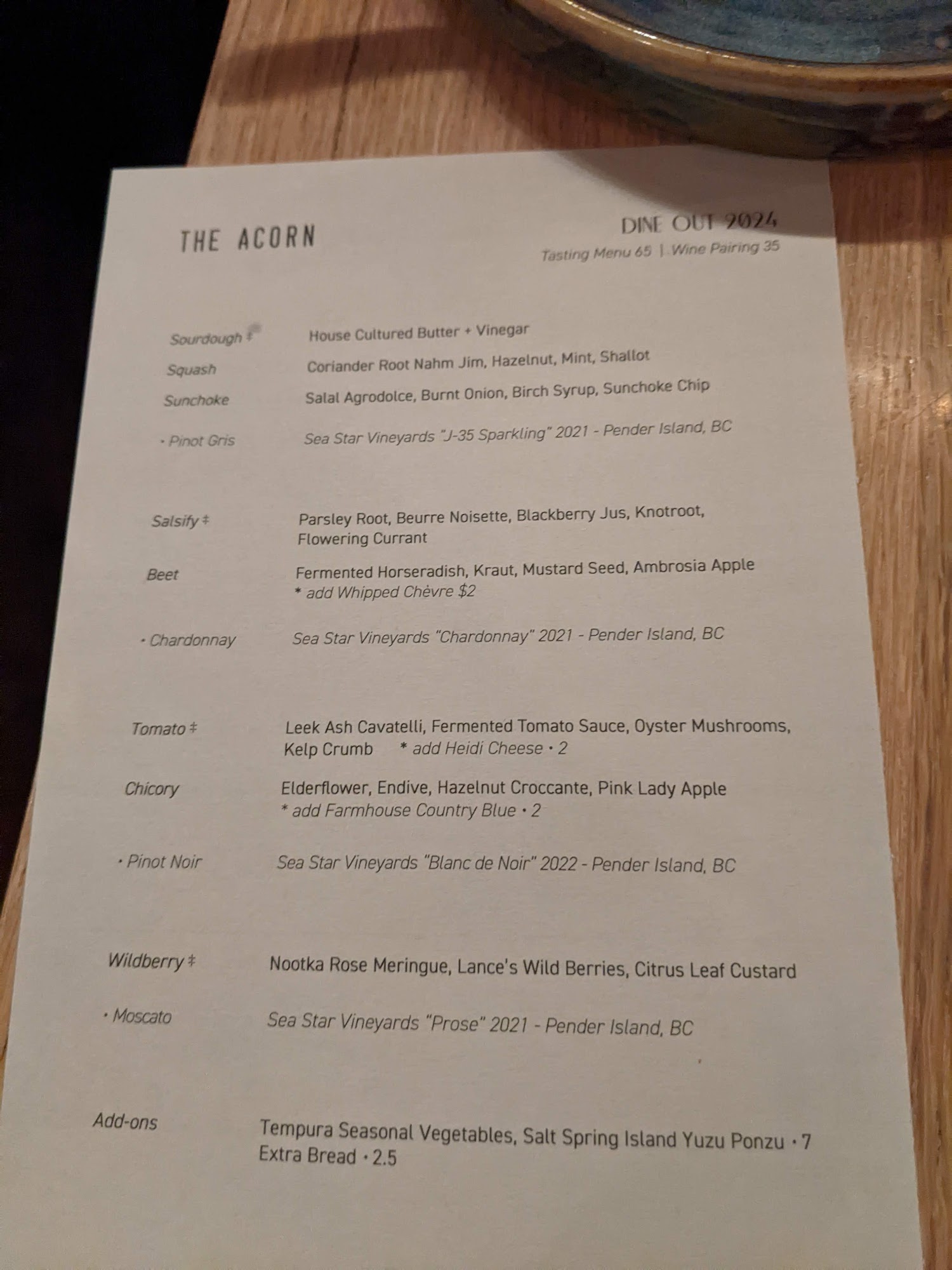 THE ACORN

DINE OUT 2024
Tasting Menu 65 | Wine Pairing 35

Sourdough ‡ House Cultured Butter + Vinegar
Squash Coriander Root Nahm Jim, Hazelnut, Mint, Shallot
Sunchoke Salal Agrodolce, Burnt Onion, Birch Syrup, Sunchoke Chip
• Pinot Gris Sea Star Vineyards "J-35 Sparkling" 2021 - Pender Island, BC

Salsify ‡ Parsley Root, Beurre Noisette, Blackberry Jus, Knotroot, Flowering Currant
Beet Fermented Horseradish, Kraut, Mustard Seed, Ambrosia Apple
* add Whipped Chèvre $2
• Chardonnay Sea Star Vineyards "Chardonnay" 2021 - Pender Island, BC

Tomato ‡ Leek Ash Cavatelli, Fermented Tomato Sauce, Oyster Mushrooms, Kelp Crumb * add Heidi Cheese • 2
Chicory Elderflower, Endive, Hazelnut Croccante, Pink Lady Apple
* add Farmhouse Country Blue • 2
• Pinot Noir Sea Star Vineyards "Blanc de Noir" 2022 - Pender Island, BC

Wildberry ‡ Nootka Rose Meringue, Lance's Wild Berries, Citrus Leaf Custard
• Moscato Sea Star Vineyards "Prose" 2021 - Pender Island, BC

Add-ons Tempura Seasonal Vegetables, Salt Spring Island Yuzu Ponzu • 7
Extra Bread • 2.5